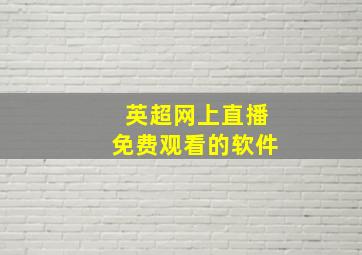 英超网上直播
免费观看的软件